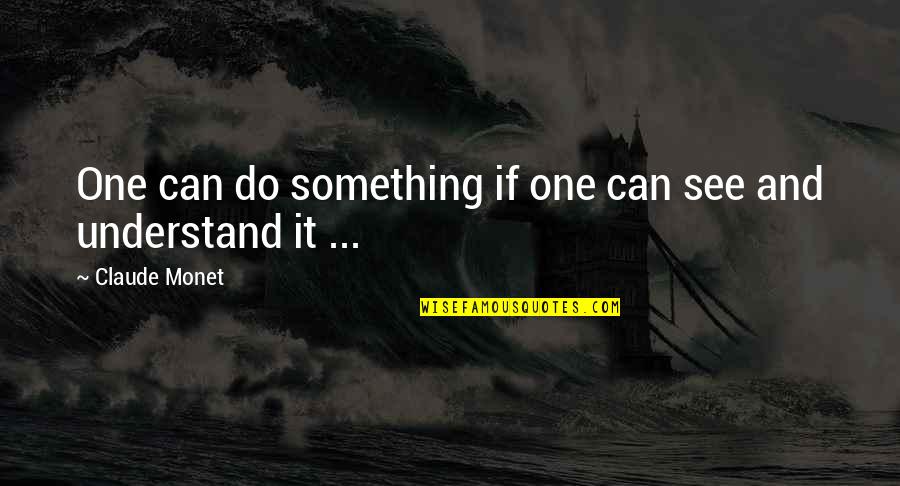 One can do something if one can see and understand it ...

~ Claude Monet

WISEFAMOUSQUOTES.COM